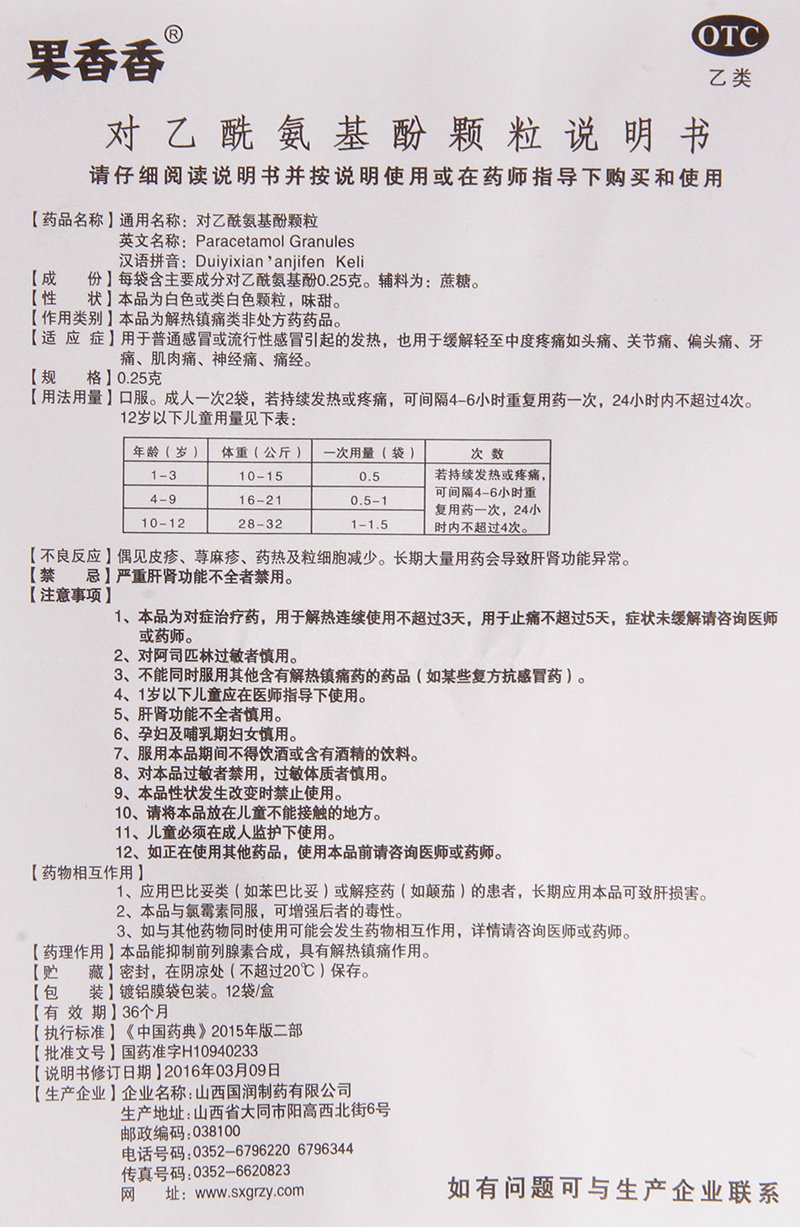 果香香®

OTC
乙类

对乙酰氨基酚颗粒说明书

请仔细阅读说明书并按说明使用或在药师指导下购买和使用

【药品名称】通用名称：对乙酰氨基酚颗粒
英文名称：Paracetamol Granules
汉语拼音：Duiyixian'anjifen Keli
【成　　份】每袋含主要成分对乙酰氨基酚0.25克。辅料为：蔗糖。
【性　　状】本品为白色或类白色颗粒，味甜。
【作用类别】本品为解热镇痛类非处方药药品。
【适 应 症】用于普通感冒或流行性感冒引起的发热，也用于缓解轻至中度疼痛如头痛、关节痛、偏头痛、牙痛、肌肉痛、神经痛、痛经。
【规　　格】0.25克
【用法用量】口服。成人一次2袋，若持续发热或疼痛，可间隔4-6小时重复用药一次，24小时内不超过4次。
12岁以下儿童用量见下表：

| 年龄（岁） | 体重（公斤） | 一次用量（袋） | 次 数 |
|---|---|---|---|
| 1-3 | 10-15 | 0.5 | 若持续发热或疼痛，可间隔4-6小时重复用药一次，24小时内不超过4次。 |
| 4-9 | 16-21 | 0.5-1 | |
| 10-12 | 28-32 | 1-1.5 | |

【不良反应】偶见皮疹、荨麻疹、药热及粒细胞减少。长期大量用药会导致肝肾功能异常。
【禁　　忌】严重肝肾功能不全者禁用。
【注意事项】
1、本品为对症治疗药，用于解热连续使用不超过3天，用于止痛不超过5天，症状未缓解请咨询医师或药师。
2、对阿司匹林过敏者慎用。
3、不能同时服用其他含有解热镇痛药的药品（如某些复方抗感冒药）。
4、1岁以下儿童应在医师指导下使用。
5、肝肾功能不全者慎用。
6、孕妇及哺乳期妇女慎用。
7、服用本品期间不得饮酒或含有酒精的饮料。
8、对本品过敏者禁用，过敏体质者慎用。
9、本品性状发生改变时禁止使用。
10、请将本品放在儿童不能接触的地方。
11、儿童必须在成人监护下使用。
12、如正在使用其他药品，使用本品前请咨询医师或药师。
【药物相互作用】
1、应用巴比妥类（如苯巴比妥）或解痉药（如颠茄）的患者，长期应用本品可致肝损害。
2、本品与氯霉素同服，可增强后者的毒性。
3、如与其他药物同时使用可能会发生药物相互作用，详情请咨询医师或药师。
【药理作用】本品能抑制前列腺素合成，具有解热镇痛作用。
【贮　　藏】密封，在阴凉处（不超过20℃）保存。
【包　　装】镀铝膜袋包装。12袋/盒
【有 效 期】36个月
【执行标准】《中国药典》2015年版二部
【批准文号】国药准字H10940233
【说明书修订日期】2016年03月09日
【生产企业】企业名称：山西国润制药有限公司
生产地址：山西省大同市阳高西北街6号
邮政编码：038100
电话号码：0352-6796220 6796344
传真号码：0352-6620823
网　　址：www.sxgrzy.com

如有问题可与生产企业联系